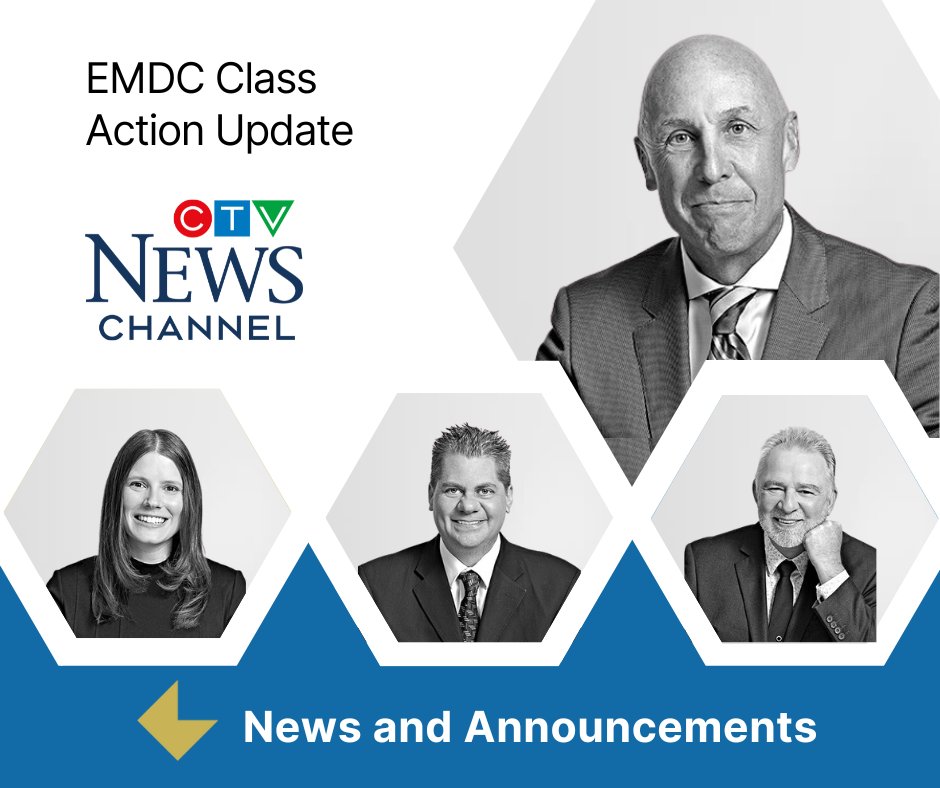 EMDC Class Action Update

CTV NEWS CHANNEL

News and Announcements